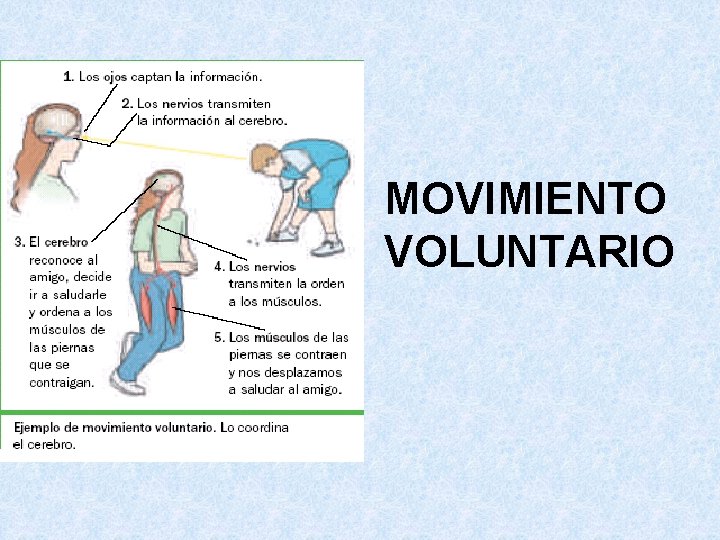 1. Los ojos captan la información.

2. Los nervios transmiten la información al cerebro.

3. El cerebro reconoce al amigo, decide ir a saludarle y ordena a los músculos de las piernas que se contraigan.

4. Los nervios transmiten la orden a los músculos.

5. Los músculos de las piernas se contraen y nos desplazamos a saludar al amigo.

Ejemplo de movimiento voluntario. Lo coordina el cerebro.

MOVIMIENTO VOLUNTARIO